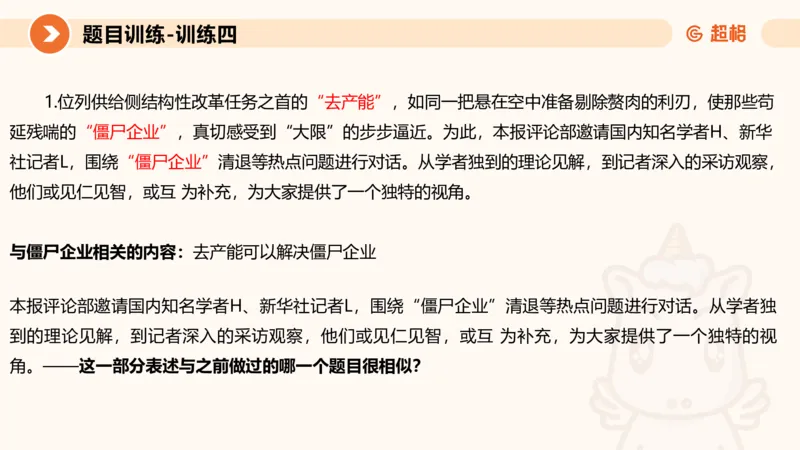 题目训练-训练四

超格

1.位列供给侧结构性改革任务之首的“去产能”，如同一把悬在空中准备剔除赘肉的利刃，使那些苟延残喘的“僵尸企业”，真切感受到“大限”的步步逼近。为此，本报评论部邀请国内知名学者H、新华社记者L，围绕“僵尸企业”清退等热点问题进行对话。从学者独到的理论见解，到记者深入的采访观察，他们或见仁见智，或互 为补充，为大家提供了一个独特的视角。

与僵尸企业相关的内容：去产能可以解决僵尸企业

本报评论部邀请国内知名学者H、新华社记者L，围绕“僵尸企业”清退等热点问题进行对话。从学者独到的理论见解，到记者深入的采访观察，他们或见仁见智，或互 为补充，为大家提供了一个独特的视角。——这一部分表述与之前做过的哪一个题目很相似？